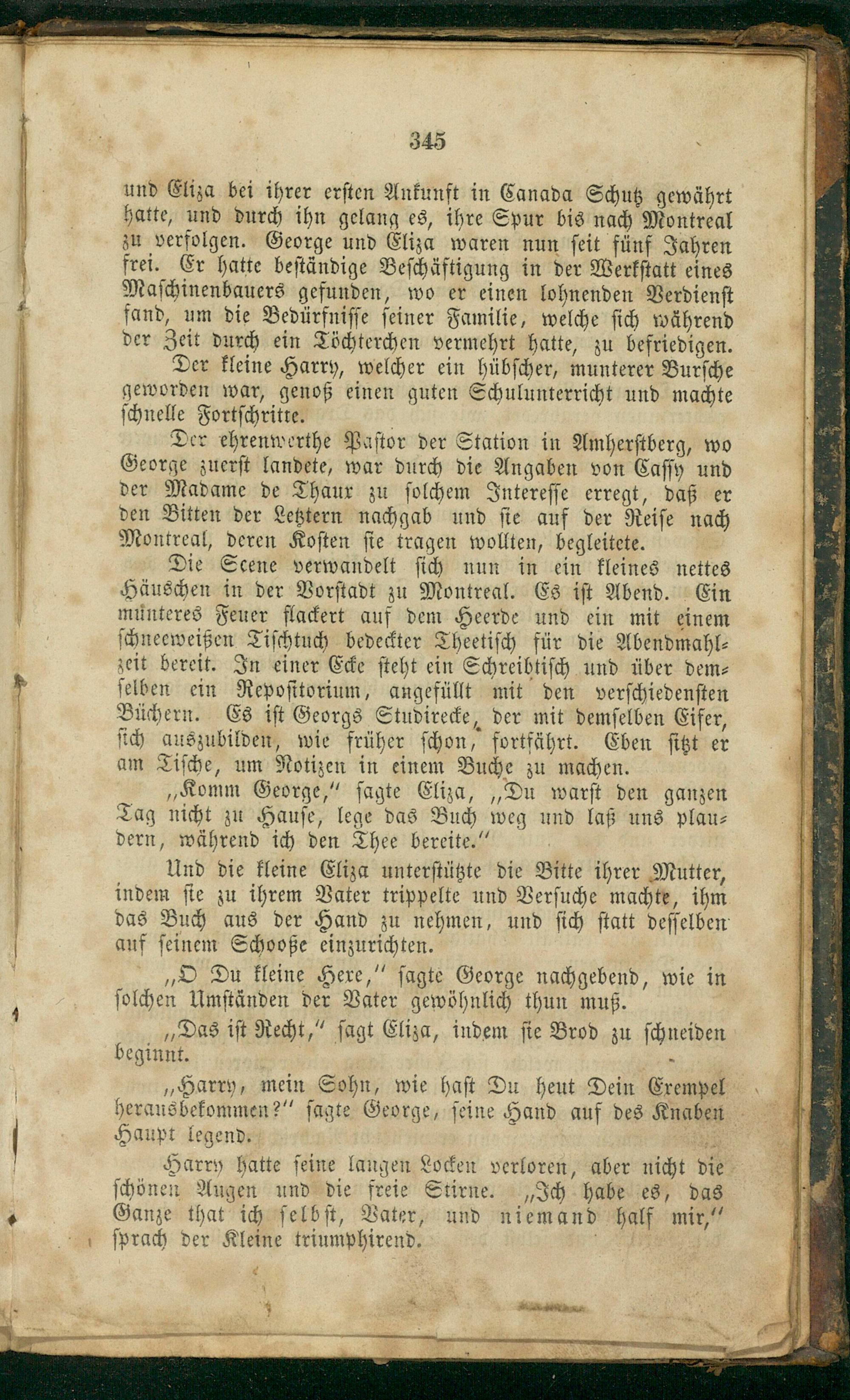 345

und Eliza bei ihrer ersten Ankunft in Canada Schutz gewährt hatte, und durch ihn gelang es, ihre Spur bis nach Montreal zu verfolgen. George und Eliza waren nun seit fünf Jahren frei. Er hatte beständige Beschäftigung in der Werkstatt eines Maschinenbauers gefunden, wo er einen lohnenden Verdienst fand, um die Bedürfnisse seiner Familie, welche sich während der Zeit durch ein Töchterchen vermehrt hatte, zu befriedigen.

Der kleine Harry, welcher ein hübscher, munterer Bursche geworden war, genoß einen guten Schulunterricht und machte schnelle Fortschritte.

Der ehrenwerthe Pastor der Station in Amherstberg, wo George zuerst landete, war durch die Angaben von Cassy und der Madame de Thaux zu solchem Interesse erregt, daß er den Bitten der Letztern nachgab und sie auf der Reise nach Montreal, deren Kosten sie tragen wollten, begleitete.

Die Scene verwandelt sich nun in ein kleines nettes Häuschen in der Vorstadt zu Montreal. Es ist Abend. Ein munteres Feuer flackert auf dem Heerde und ein mit einem schneeweißen Tischtuch bedeckter Theetisch für die Abendmahlzeit bereit. In einer Ecke steht ein Schreibtisch und über demselben ein Repositorium, angefüllt mit den verschiedensten Büchern. Es ist Georgs Studirecke, der mit demselben Eifer, sich auszubilden, wie früher schon, fortfährt. Eben sitzt er am Tische, um Notizen in einem Buche zu machen.

„Komm George,“ sagte Eliza, „Du warst den ganzen Tag nicht zu Hause, lege das Buch weg und laß uns plaudern, während ich den Thee bereite.“

Und die kleine Eliza unterstützte die Bitte ihrer Mutter, indem sie zu ihrem Vater trippelte und Versuche machte, ihm das Buch aus der Hand zu nehmen, und sich statt desselben auf seinem Schooße einzurichten.

„O Du kleine Hexe,“ sagte George nachgebend, wie in solchen Umständen der Vater gewöhnlich thun muß.

„Das ist Recht,“ sagt Eliza, indem sie Brod zu schneiden beginnt.

„Harry, mein Sohn, wie hast Du heut Dein Exempel herausbekommen?“ sagte George, seine Hand auf des Knaben Haupt legend.

Harry hatte seine langen Locken verloren, aber nicht die schönen Augen und die freie Stirne. „Ich habe es, das Ganze that ich selbst, Vater, und niemand half mir,“ sprach der Kleine triumphirend.